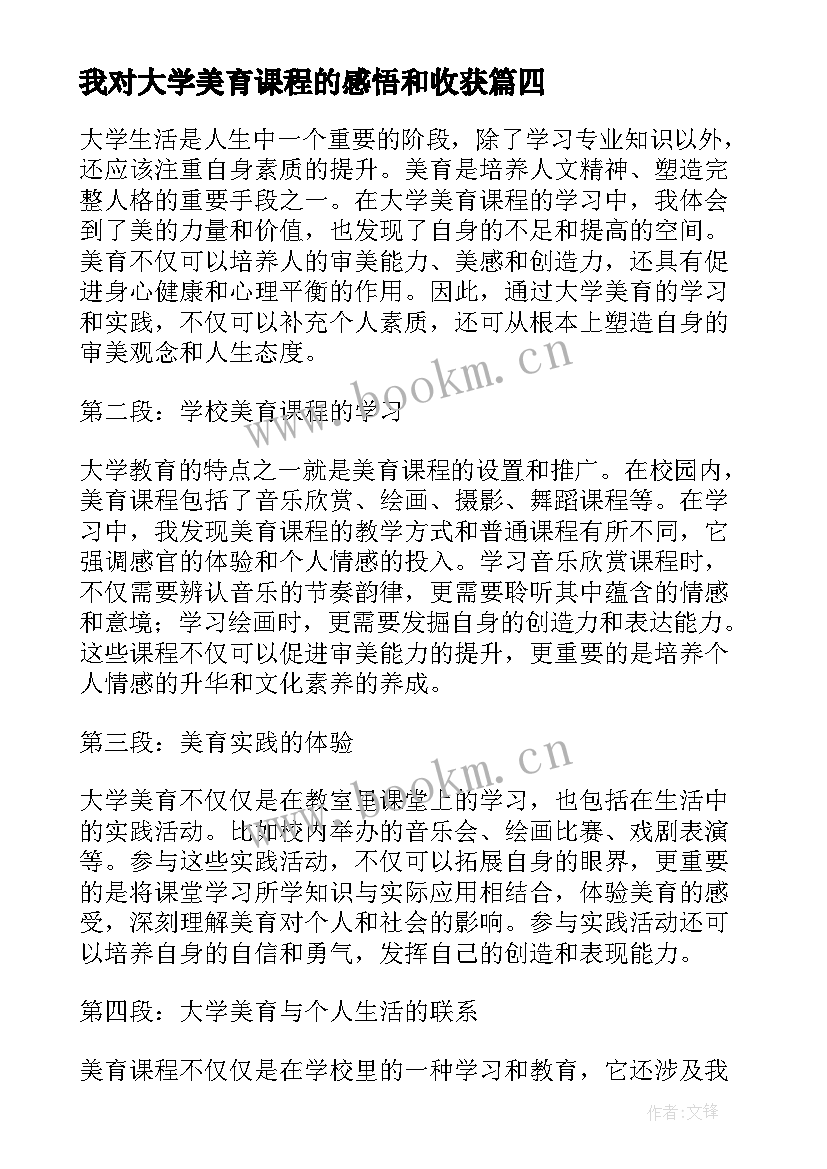 我对大学美育课程的感悟和收获篇四

大学生活是人生中一个重要的阶段，除了学习专业知识以外，还应该注重自身素质的提升。美育是培养人文精神、塑造完整人格的重要手段之一。在大学美育课程的学习中，我体会到了美的力量和价值，也发现了自身的不足和提高的空间。美育不仅可以培养人的审美能力、美感和创造力，还具有促进身心健康和心理平衡的作用。因此，通过大学美育的学习和实践，不仅可以补充个人素质，还可从根本上塑造自身的审美观念和人生态度。

第二段：学校美育课程的学习

大学教育的特点之一就是美育课程的设置和推广。在校园内，美育课程包括了音乐欣赏、绘画、摄影、舞蹈课程等。在学习中，我发现美育课程的教学方式和普通课程有所不同，它强调感官的体验和个人情感的投入。学习音乐欣赏课程时，不仅需要辨认音乐的节奏韵律，更需要聆听其中蕴含的情感和意境；学习绘画时，更需要发掘自身的创造力和表达能力。这些课程不仅可以促进审美能力的提升，更重要的是培养个人情感的升华和文化素养的养成。

第三段：美育实践的体验

大学美育不仅仅是在教室里课堂上的学习，也包括在生活中的实践活动。比如校内举办的音乐会、绘画比赛、戏剧表演等。参与这些实践活动，不仅可以拓展自身的眼界，更重要的是将课堂学习所学知识与实际应用相结合，体验美育的感受，深刻理解美育对个人和社会的影响。参与实践活动还可以培养自身的自信和勇气，发挥自己的创造和表现能力。

第四段：大学美育与个人生活的联系

美育课程不仅仅是在学校里的一种学习和教育，它还涉及我

www.bookm.cn
www.bookm.cn
作者:文锋